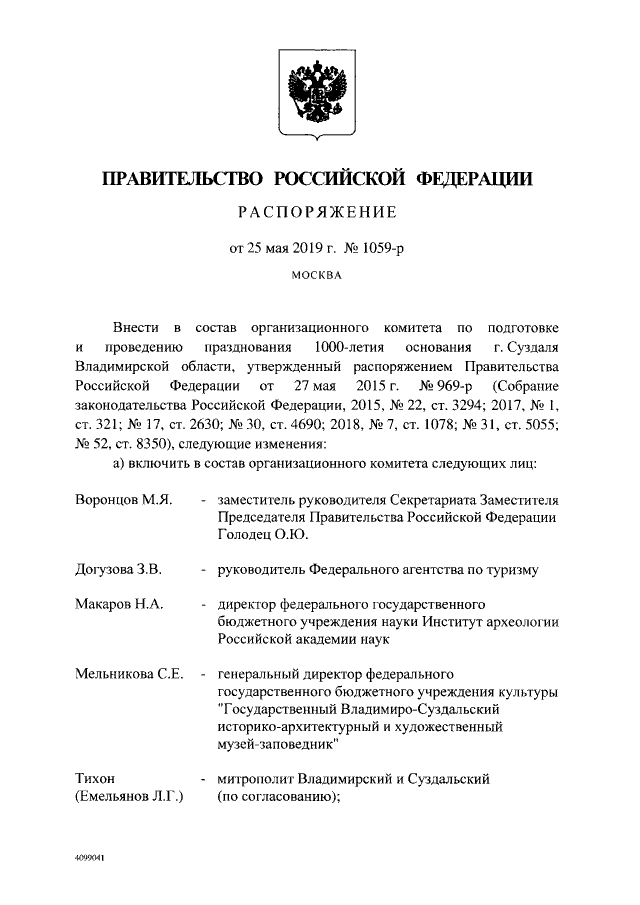 ПРАВИТЕЛЬСТВО РОССИЙСКОЙ ФЕДЕРАЦИИ

РАСПОРЯЖЕНИЕ

от 25 мая 2019 г. № 1059-р

МОСКВА

Внести в состав организационного комитета по подготовке и проведению празднования 1000-летия основания г. Суздаля Владимирской области, утвержденный распоряжением Правительства Российской Федерации от 27 мая 2015 г. № 969-р (Собрание законодательства Российской Федерации, 2015, № 22, ст. 3294; 2017, № 1, ст. 321; № 17, ст. 2630; № 30, ст. 4690; 2018, № 7, ст. 1078; № 31, ст. 5055; № 52, ст. 8350), следующие изменения:

а) включить в состав организационного комитета следующих лиц:

Воронцов М.Я. - заместитель руководителя Секретариата Заместителя Председателя Правительства Российской Федерации Голодец О.Ю.

Догузова З.В. - руководитель Федерального агентства по туризму

Макаров Н.А. - директор федерального государственного бюджетного учреждения науки Институт археологии Российской академии наук

Мельникова С.Е. - генеральный директор федерального государственного бюджетного учреждения культуры "Государственный Владимиро-Суздальский историко-архитектурный и художественный музей-заповедник"

Тихон (Емельянов Л.Г.) - митрополит Владимирский и Суздальский (по согласованию);

4099041